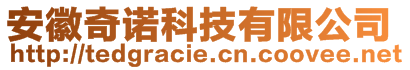 安徽奇诺科技有限公司
http://tedgracie.cn.coovee.net